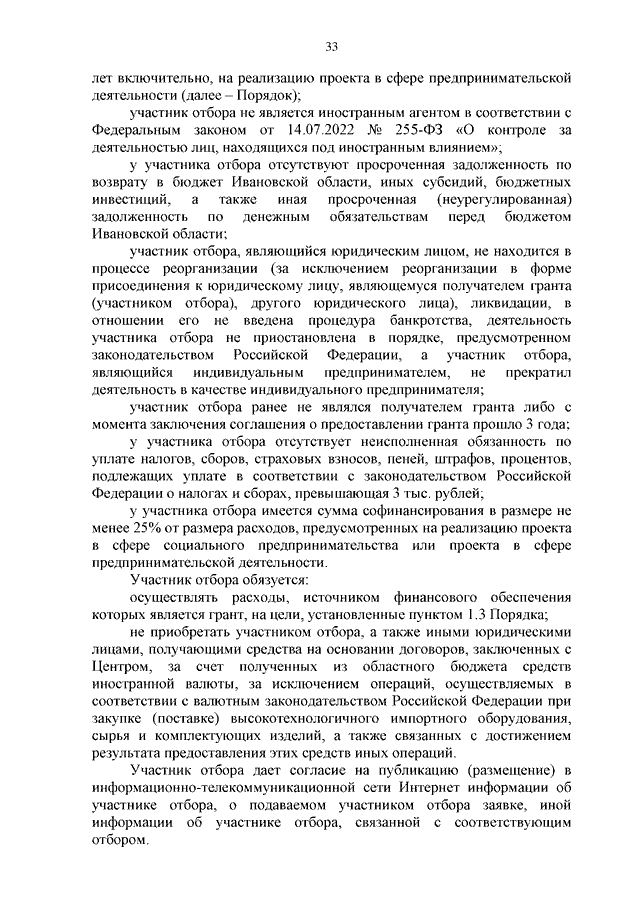 33

лет включительно, на реализацию проекта в сфере предпринимательской деятельности (далее – Порядок);

участник отбора не является иностранным агентом в соответствии с Федеральным законом от 14.07.2022 № 255-ФЗ «О контроле за деятельностью лиц, находящихся под иностранным влиянием»;

у участника отбора отсутствуют просроченная задолженность по возврату в бюджет Ивановской области, иных субсидий, бюджетных инвестиций, а также иная просроченная (неурегулированная) задолженность по денежным обязательствам перед бюджетом Ивановской области;

участник отбора, являющийся юридическим лицом, не находится в процессе реорганизации (за исключением реорганизации в форме присоединения к юридическому лицу, являющемуся получателем гранта (участником отбора), другого юридического лица), ликвидации, в отношении его не введена процедура банкротства, деятельность участника отбора не приостановлена в порядке, предусмотренном законодательством Российской Федерации, а участник отбора, являющийся индивидуальным предпринимателем, не прекратил деятельность в качестве индивидуального предпринимателя;

участник отбора ранее не являлся получателем гранта либо с момента заключения соглашения о предоставлении гранта прошло 3 года;

у участника отбора отсутствует неисполненная обязанность по уплате налогов, сборов, страховых взносов, пеней, штрафов, процентов, подлежащих уплате в соответствии с законодательством Российской Федерации о налогах и сборах, превышающая 3 тыс. рублей;

у участника отбора имеется сумма софинансирования в размере не менее 25% от размера расходов, предусмотренных на реализацию проекта в сфере социального предпринимательства или проекта в сфере предпринимательской деятельности.

Участник отбора обязуется:

осуществлять расходы, источником финансового обеспечения которых является грант, на цели, установленные пунктом 1.3 Порядка;

не приобретать участником отбора, а также иными юридическими лицами, получающими средства на основании договоров, заключенных с Центром, за счет полученных из областного бюджета средств иностранной валюты, за исключением операций, осуществляемых в соответствии с валютным законодательством Российской Федерации при закупке (поставке) высокотехнологичного импортного оборудования, сырья и комплектующих изделий, а также связанных с достижением результата предоставления этих средств иных операций.

Участник отбора дает согласие на публикацию (размещение) в информационно-телекоммуникационной сети Интернет информации об участнике отбора, о подаваемом участником отбора заявке, иной информации об участнике отбора, связанной с соответствующим отбором.